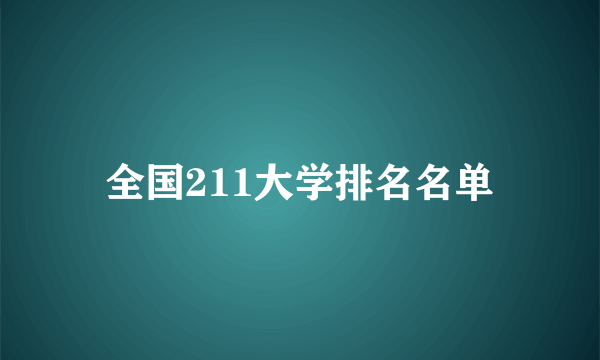 全国211大学排名名单